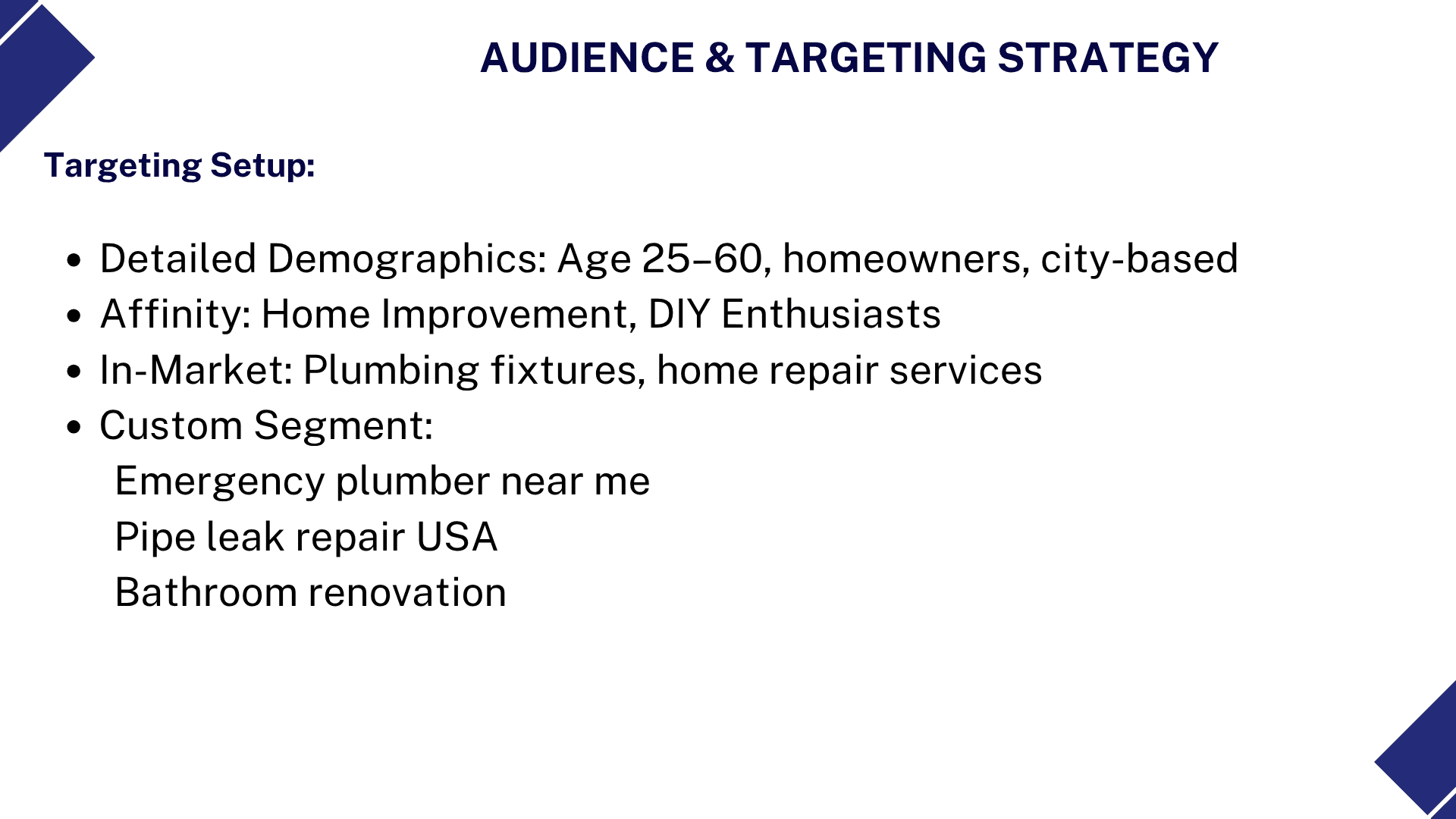 AUDIENCE & TARGETING STRATEGY

Targeting Setup:

• Detailed Demographics: Age 25–60, homeowners, city-based
• Affinity: Home Improvement, DIY Enthusiasts
• In-Market: Plumbing fixtures, home repair services
• Custom Segment:
Emergency plumber near me
Pipe leak repair USA
Bathroom renovation